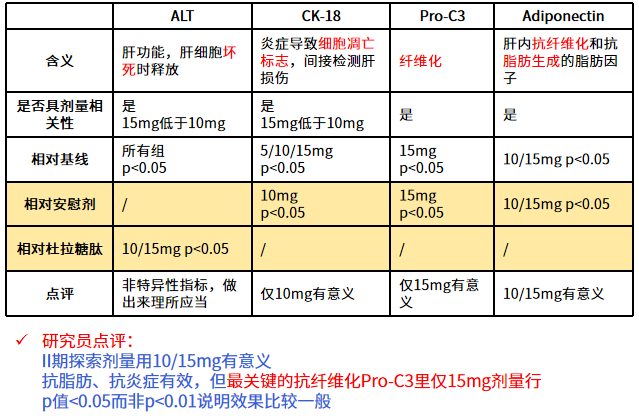 |  | ALT | CK-18 | Pro-C3 | Adiponectin |
|---|---|---|---|---|
| 含义 | 肝功能，肝细胞坏死时释放 | 炎症导致细胞凋亡标志，间接检测肝损伤 | 纤维化 | 肝内抗纤维化和抗脂肪生成的脂肪因子 |
| 是否具剂量相关性 | 是 15mg低于10mg | 是 15mg低于10mg | 是 | 是 |
| 相对基线 | 所有组 p<0.05 | 5/10/15mg p<0.05 | 15mg p<0.05 | 10/15mg p<0.05 |
| 相对安慰剂 | / | 10mg p<0.05 | 15mg p<0.05 | 10/15mg p<0.05 |
| 相对杜拉糖肽 | 10/15mg p<0.05 | / | / | / |
| 点评 | 非特异性指标，做出来理所应当 | 仅10mg有意义 | 仅15mg有意义 | 10/15mg有意义 |

✓ 研究员点评：
II期探索剂量用10/15mg有意义
抗脂肪、抗炎症有效，但最关键的抗纤维化Pro-C3里仅15mg剂量行
p值<0.05而非p<0.01说明效果比较一般